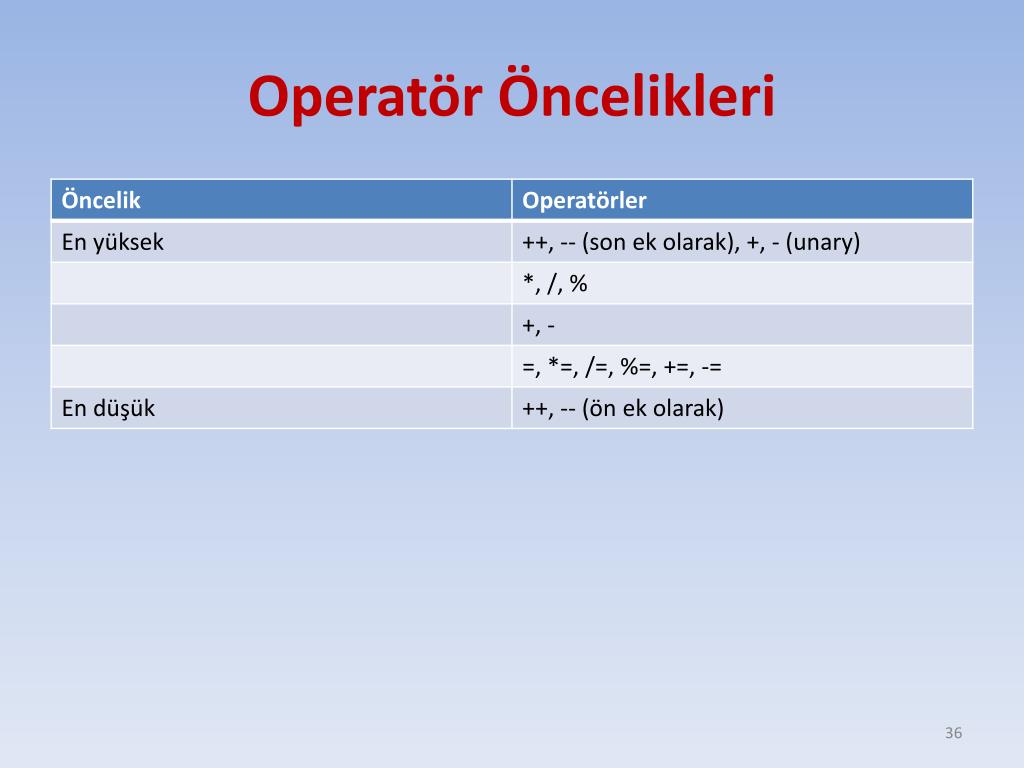 Operatör Öncelikleri

| Öncelik | Operatörler |
|---|---|
| En yüksek | ++, -- (son ek olarak), +, - (unary) |
| | *, /, % |
| | +, - |
| | =, *=, /=, %=, +=, -= |
| En düşük | ++, -- (ön ek olarak) |

36